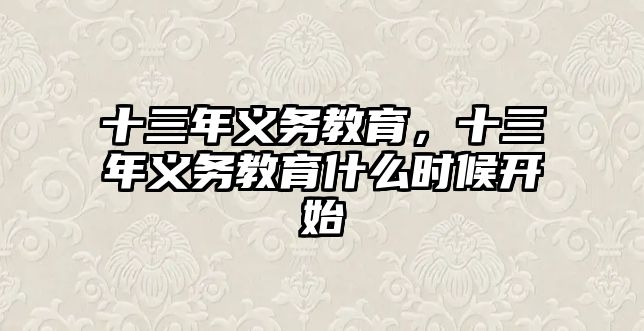 十三年义务教育，十三年义务教育什么时候开始